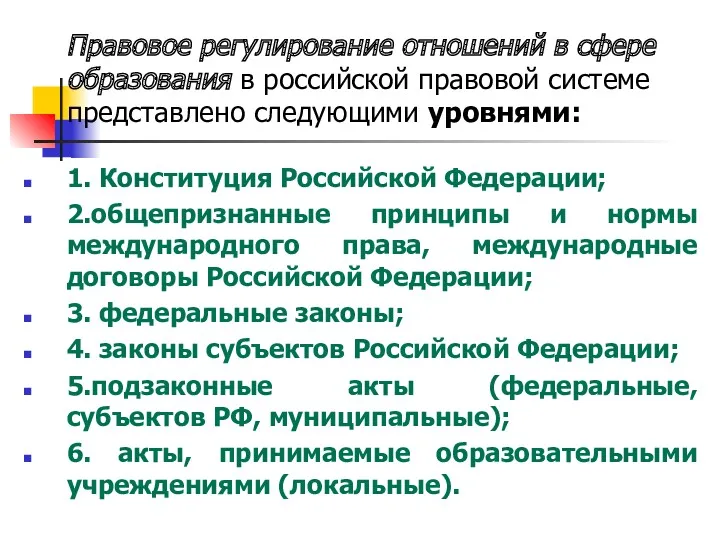 Правовое регулирование отношений в сфере образования в российской правовой системе представлено следующими уровнями:

1. Конституция Российской Федерации;

2.общепризнанные принципы и нормы международного права, международные договоры Российской Федерации;

3. федеральные законы;

4. законы субъектов Российской Федерации;

5.подзаконные акты (федеральные, субъектов РФ, муниципальные);

6. акты, принимаемые образовательными учреждениями (локальные).